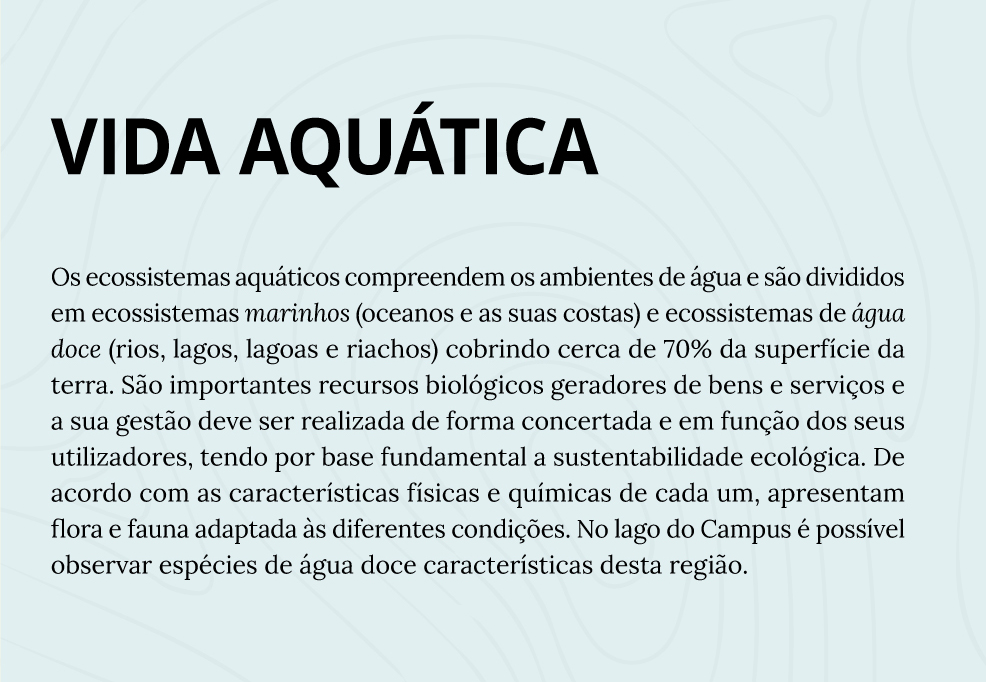 VIDA AQUÁTICA

Os ecossistemas aquáticos compreendem os ambientes de água e são divididos em ecossistemas marinhos (oceanos e as suas costas) e ecossistemas de água doce (rios, lagos, lagoas e riachos) cobrindo cerca de 70% da superfície da terra. São importantes recursos biológicos geradores de bens e serviços e a sua gestão deve ser realizada de forma concertada e em função dos seus utilizadores, tendo por base fundamental a sustentabilidade ecológica. De acordo com as características físicas e químicas de cada um, apresentam flora e fauna adaptada às diferentes condições. No lago do Campus é possível observar espécies de água doce características desta região.